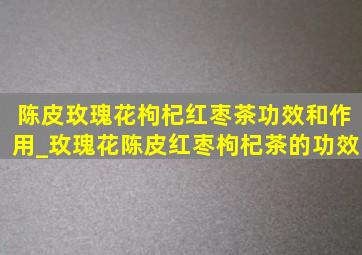 陈皮玫瑰花枸杞红枣茶功效和作用_玫瑰花陈皮红枣枸杞茶的功效